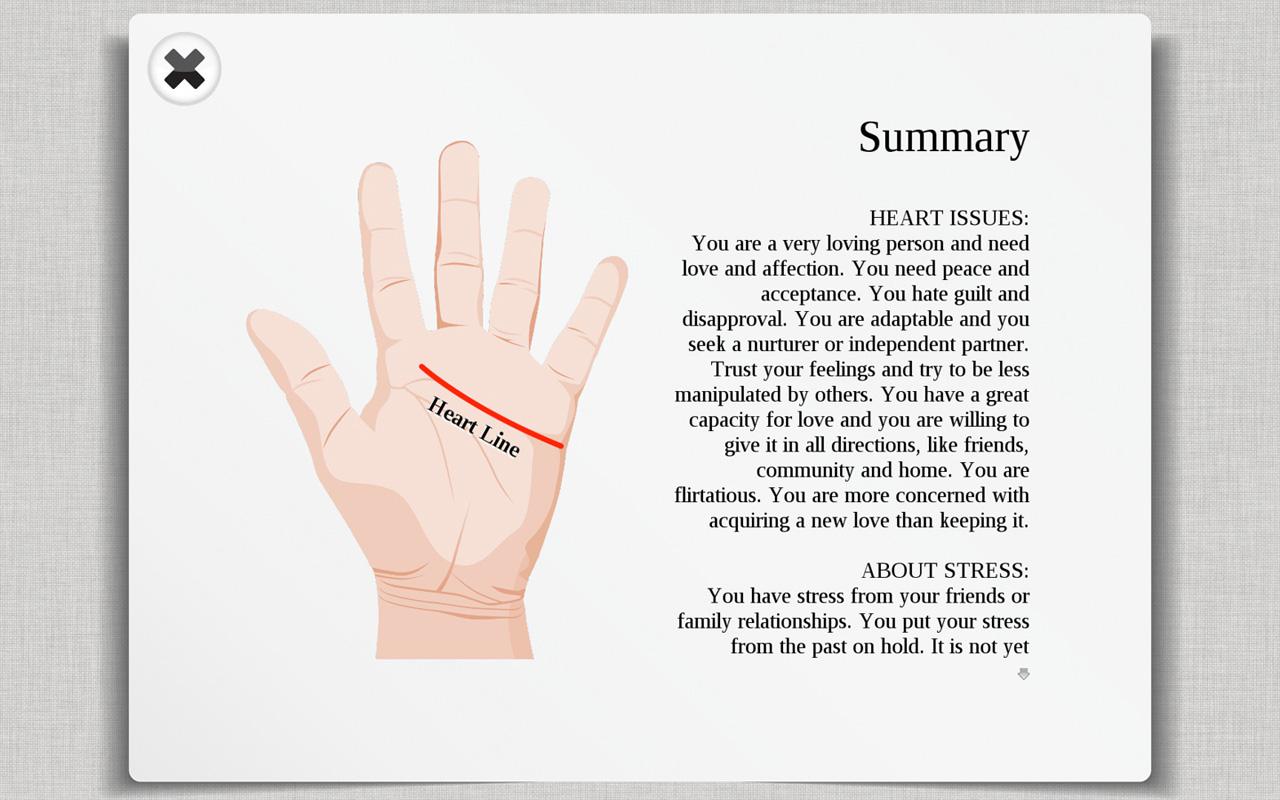 Heart Line

Summary

HEART ISSUES:
You are a very loving person and need love and affection. You need peace and acceptance. You hate guilt and disapproval. You are adaptable and you seek a nurturer or independent partner. Trust your feelings and try to be less manipulated by others. You have a great capacity for love and you are willing to give it in all directions, like friends, community and home. You are flirtatious. You are more concerned with acquiring a new love than keeping it.

ABOUT STRESS:
You have stress from your friends or family relationships. You put your stress from the past on hold. It is not yet